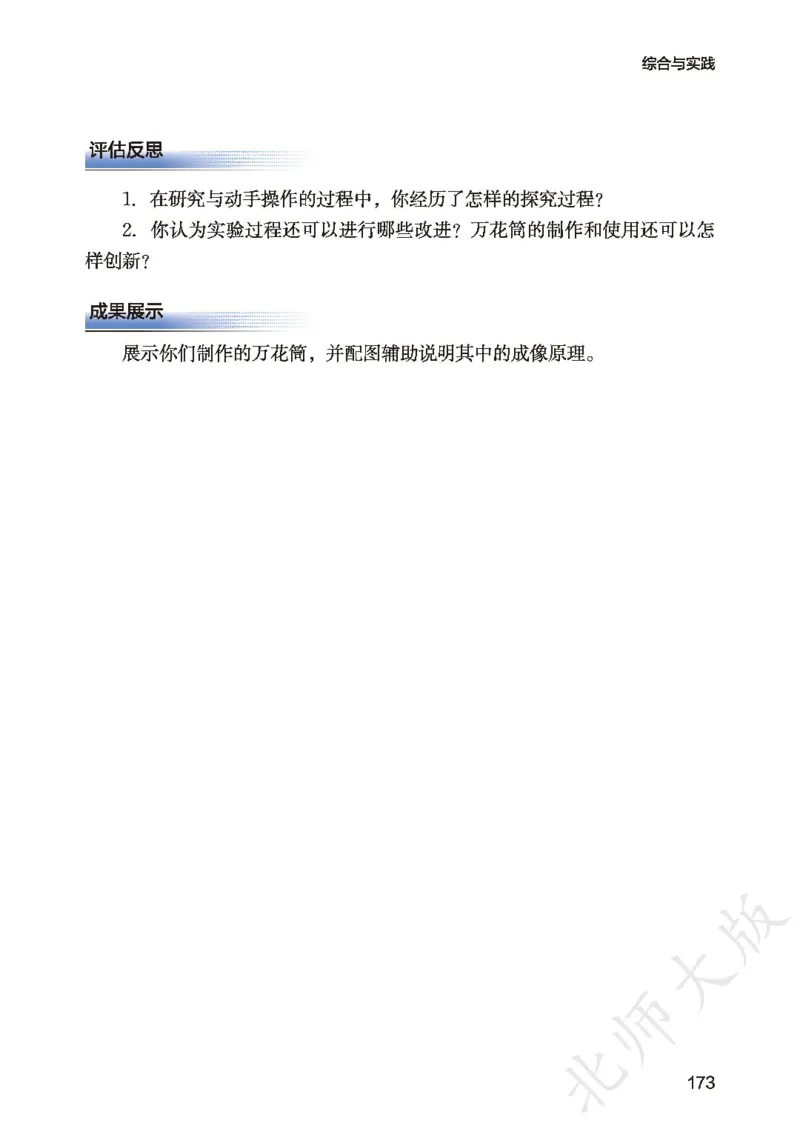 综合与实践

评估反思

1. 在研究与动手操作的过程中，你经历了怎样的探究过程？

2. 你认为实验过程还可以进行哪些改进？万花筒的制作和使用还可以怎样创新？

成果展示

展示你们制作的万花筒，并配图辅助说明其中的成像原理。

北师大版

173